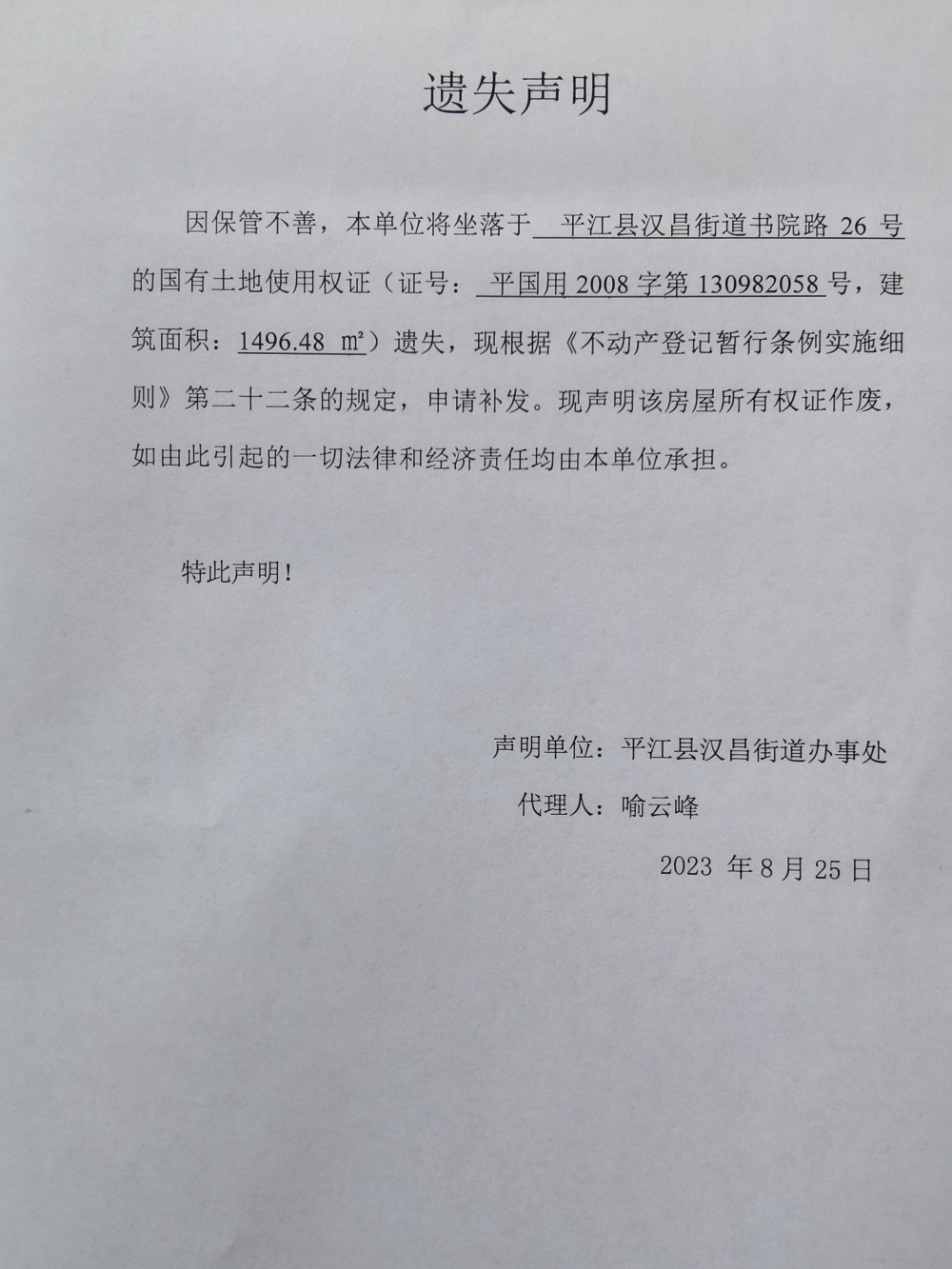 遗失声明

因保管不善，本单位将坐落于 平江县汉昌街道书院路 26 号的国有土地使用权证（证号： 平国用 2008 字第 130982058 号，建筑面积：1496.48 ㎡）遗失，现根据《不动产登记暂行条例实施细则》第二十二条的规定，申请补发。现声明该房屋所有权证作废，如由此引起的一切法律和经济责任均由本单位承担。

特此声明！

声明单位：平江县汉昌街道办事处

代理人：喻云峰

2023 年 8 月 25 日